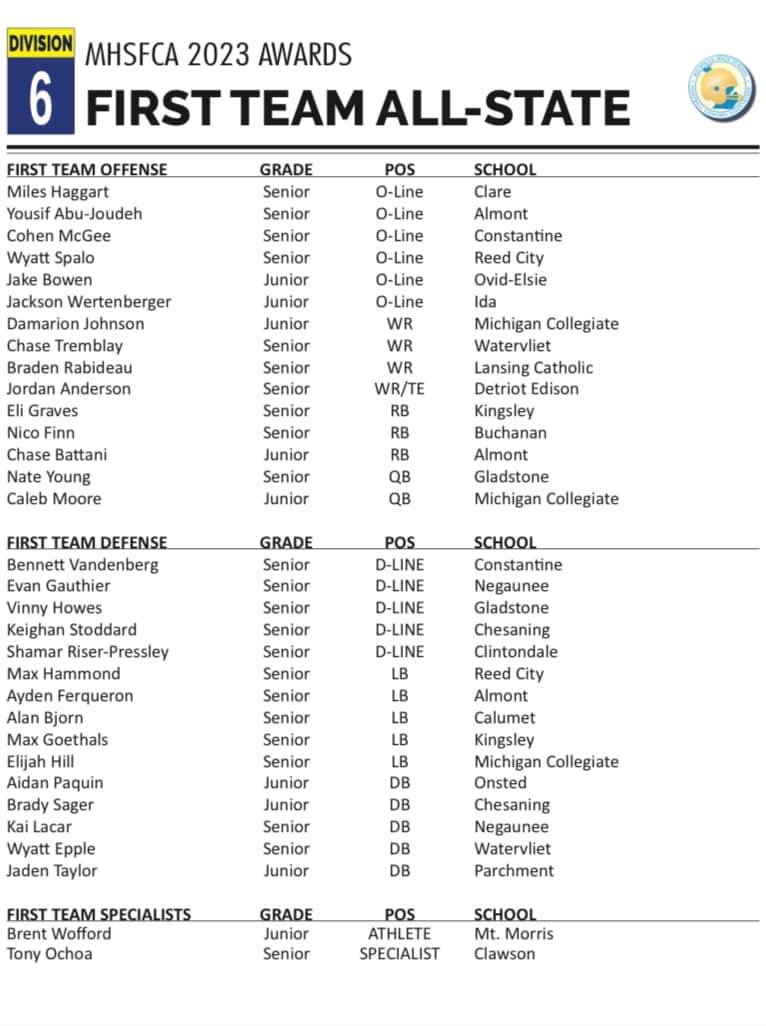 DIVISION 6 MHSFCA 2023 AWARDS
FIRST TEAM ALL-STATE

| FIRST TEAM OFFENSE | GRADE | POS | SCHOOL |
|---|---|---|---|
| Miles Haggart | Senior | O-Line | Clare |
| Yousif Abu-Joudeh | Senior | O-Line | Almont |
| Cohen McGee | Senior | O-Line | Constantine |
| Wyatt Spalo | Senior | O-Line | Reed City |
| Jake Bowen | Junior | O-Line | Ovid-Elsie |
| Jackson Wertenberger | Junior | O-Line | Ida |
| Damarion Johnson | Junior | WR | Michigan Collegiate |
| Chase Tremblay | Senior | WR | Watervliet |
| Braden Rabideau | Senior | WR | Lansing Catholic |
| Jordan Anderson | Senior | WR/TE | Detriot Edison |
| Eli Graves | Senior | RB | Kingsley |
| Nico Finn | Senior | RB | Buchanan |
| Chase Battani | Junior | RB | Almont |
| Nate Young | Senior | QB | Gladstone |
| Caleb Moore | Junior | QB | Michigan Collegiate |

| FIRST TEAM DEFENSE | GRADE | POS | SCHOOL |
|---|---|---|---|
| Bennett Vandenberg | Senior | D-LINE | Constantine |
| Evan Gauthier | Senior | D-LINE | Negaunee |
| Vinny Howes | Senior | D-LINE | Gladstone |
| Keighan Stoddard | Senior | D-LINE | Chesaning |
| Shamar Riser-Pressley | Senior | D-LINE | Clintondale |
| Max Hammond | Senior | LB | Reed City |
| Ayden Ferqueron | Senior | LB | Almont |
| Alan Bjorn | Senior | LB | Calumet |
| Max Goethals | Senior | LB | Kingsley |
| Elijah Hill | Senior | LB | Michigan Collegiate |
| Aidan Paquin | Junior | DB | Onsted |
| Brady Sager | Junior | DB | Chesaning |
| Kai Lacar | Senior | DB | Negaunee |
| Wyatt Epple | Senior | DB | Watervliet |
| Jaden Taylor | Junior | DB | Parchment |

| FIRST TEAM SPECIALISTS | GRADE | POS | SCHOOL |
|---|---|---|---|
| Brent Wofford | Junior | ATHLETE | Mt. Morris |
| Tony Ochoa | Senior | SPECIALIST | Clawson |